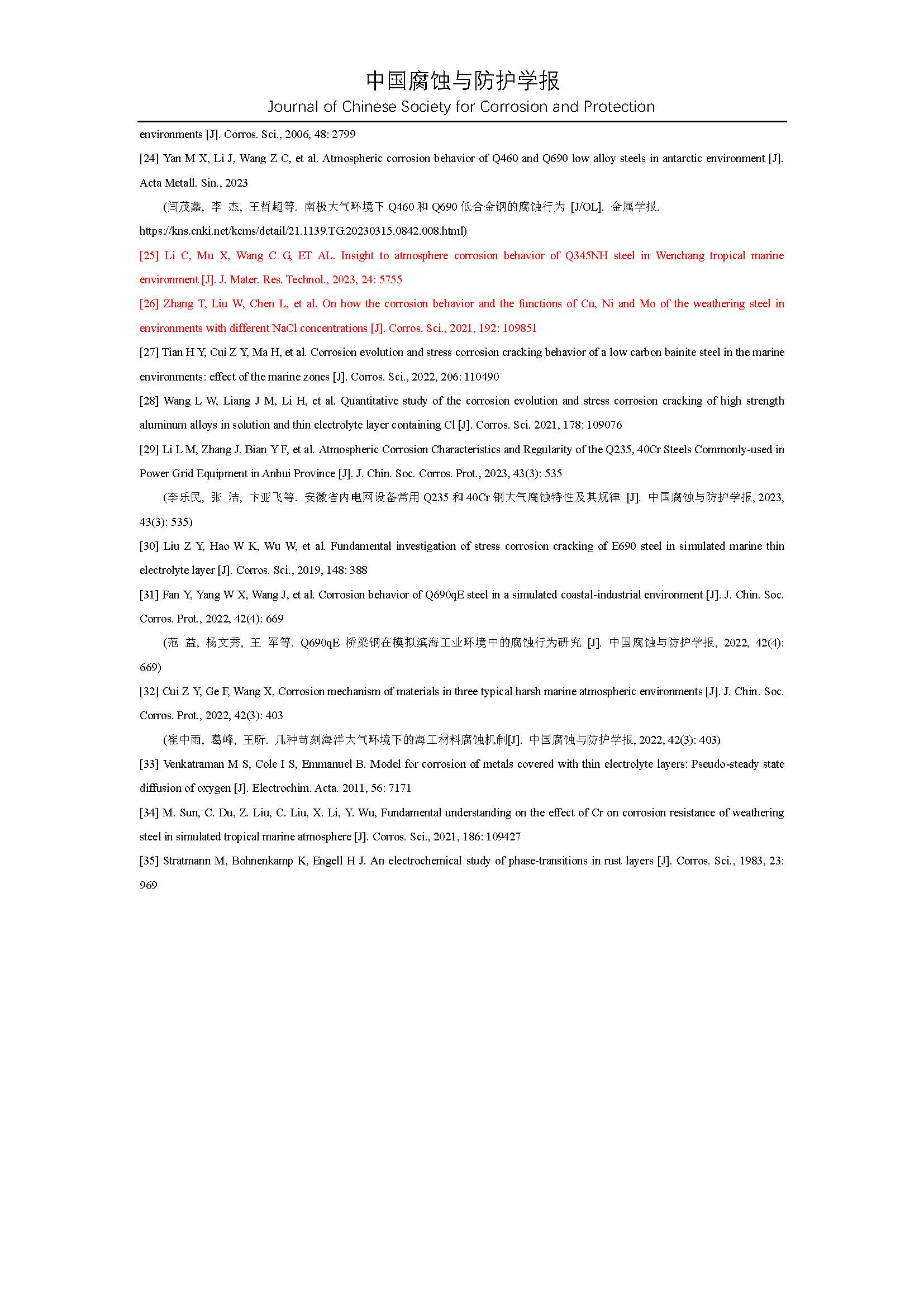 中国腐蚀与防护学报
Journal of Chinese Society for Corrosion and Protection

environments [J]. Corros. Sci., 2006, 48: 2799

[24] Yan M X, Li J, Wang Z C, et al. Atmospheric corrosion behavior of Q460 and Q690 low alloy steels in antarctic environment [J]. Acta Metall. Sin., 2023

(闫茂鑫, 李 杰, 王哲超等. 南极大气环境下 Q460 和 Q690 低合金钢的腐蚀行为 [J/OL]. 金属学报. https://kns.cnki.net/kcms/detail/21.1139.TG.20230315.0842.008.html)

[25] Li C, Mu X, Wang C G, ET AL. Insight to atmosphere corrosion behavior of Q345NH steel in Wenchang tropical marine environment [J]. J. Mater. Res. Technol., 2023, 24: 5755

[26] Zhang T, Liu W, Chen L, et al. On how the corrosion behavior and the functions of Cu, Ni and Mo of the weathering steel in environments with different NaCl concentrations [J]. Corros. Sci., 2021, 192: 109851

[27] Tian H Y, Cui Z Y, Ma H, et al. Corrosion evolution and stress corrosion cracking behavior of a low carbon bainite steel in the marine environments: effect of the marine zones [J]. Corros. Sci., 2022, 206: 110490

[28] Wang L W, Liang J M, Li H, et al. Quantitative study of the corrosion evolution and stress corrosion cracking of high strength aluminum alloys in solution and thin electrolyte layer containing Cl [J]. Corros. Sci. 2021, 178: 109076

[29] Li L M, Zhang J, Bian Y F, et al. Atmospheric Corrosion Characteristics and Regularity of the Q235, 40Cr Steels Commonly-used in Power Grid Equipment in Anhui Province [J]. J. Chin. Soc. Corros. Prot., 2023, 43(3): 535

(李乐民, 张 洁, 卞亚飞等. 安徽省内电网设备常用 Q235 和 40Cr 钢大气腐蚀特性及其规律 [J]. 中国腐蚀与防护学报, 2023, 43(3): 535)

[30] Liu Z Y, Hao W K, Wu W, et al. Fundamental investigation of stress corrosion cracking of E690 steel in simulated marine thin electrolyte layer [J]. Corros. Sci., 2019, 148: 388

[31] Fan Y, Yang W X, Wang J, et al. Corrosion behavior of Q690qE steel in a simulated coastal-industrial environment [J]. J. Chin. Soc. Corros. Prot., 2022, 42(4): 669

(范 益, 杨文秀, 王 军等. Q690qE 桥梁钢在模拟滨海工业环境中的腐蚀行为研究 [J]. 中国腐蚀与防护学报, 2022, 42(4): 669)

[32] Cui Z Y, Ge F, Wang X, Corrosion mechanism of materials in three typical harsh marine atmospheric environments [J]. J. Chin. Soc. Corros. Prot., 2022, 42(3): 403

(崔中雨, 葛峰, 王昕. 几种苛刻海洋大气环境下的海工材料腐蚀机制[J]. 中国腐蚀与防护学报, 2022, 42(3): 403)

[33] Venkatraman M S, Cole I S, Emmanuel B. Model for corrosion of metals covered with thin electrolyte layers: Pseudo-steady state diffusion of oxygen [J]. Electrochim. Acta. 2011, 56: 7171

[34] M. Sun, C. Du, Z. Liu, C. Liu, X. Li, Y. Wu, Fundamental understanding on the effect of Cr on corrosion resistance of weathering steel in simulated tropical marine atmosphere [J]. Corros. Sci., 2021, 186: 109427

[35] Stratmann M, Bohnenkamp K, Engell H J. An electrochemical study of phase-transitions in rust layers [J]. Corros. Sci., 1983, 23: 969